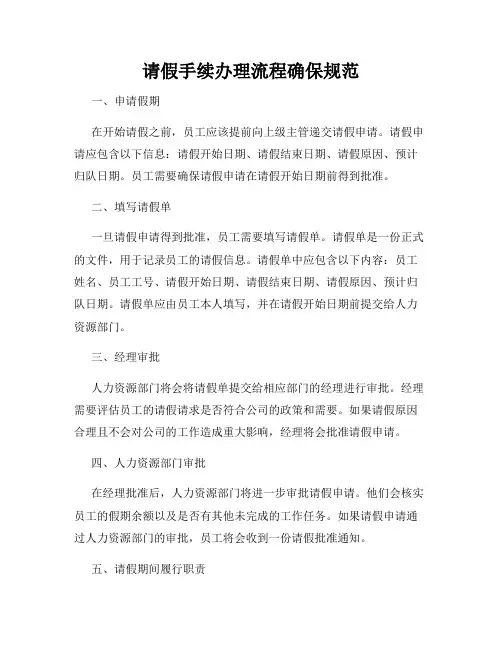 请假手续办理流程确保规范

一、申请假期

在开始请假之前，员工应该提前向上级主管递交请假申请。请假申请应包含以下信息：请假开始日期、请假结束日期、请假原因、预计归队日期。员工需要确保请假申请在请假开始日期前得到批准。

二、填写请假单

一旦请假申请得到批准，员工需要填写请假单。请假单是一份正式的文件，用于记录员工的请假信息。请假单中应包含以下内容：员工姓名、员工工号、请假开始日期、请假结束日期、请假原因、预计归队日期。请假单应由员工本人填写，并在请假开始日期前提交给人力资源部门。

三、经理审批

人力资源部门将会将请假单提交给相应部门的经理进行审批。经理需要评估员工的请假请求是否符合公司的政策和需要。如果请假原因合理且不会对公司的工作造成重大影响，经理将会批准请假申请。

四、人力资源部门审批

在经理批准后，人力资源部门将进一步审批请假申请。他们会核实员工的假期余额以及是否有其他未完成的工作任务。如果请假申请通过人力资源部门的审批，员工将会收到一份请假批准通知。

五、请假期间履行职责